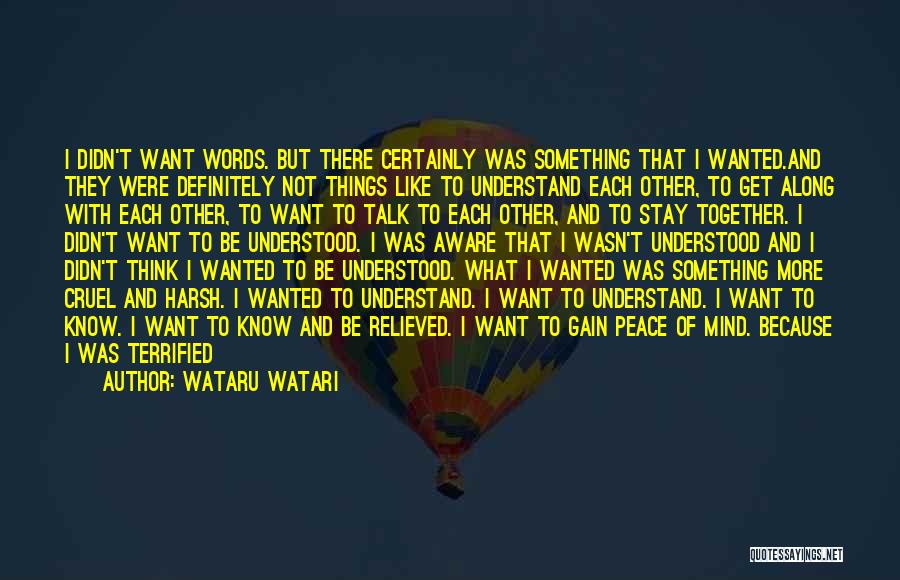 I DIDN'T WANT WORDS. BUT THERE CERTAINLY WAS SOMETHING THAT I WANTED.AND THEY WERE DEFINITELY NOT THINGS LIKE TO UNDERSTAND EACH OTHER, TO GET ALONG WITH EACH OTHER, TO WANT TO TALK TO EACH OTHER, AND TO STAY TOGETHER. I DIDN'T WANT TO BE UNDERSTOOD. I WAS AWARE THAT I WASN'T UNDERSTOOD AND I DIDN'T THINK I WANTED TO BE UNDERSTOOD. WHAT I WANTED WAS SOMETHING MORE CRUEL AND HARSH. I WANTED TO UNDERSTAND. I WANT TO UNDERSTAND. I WANT TO KNOW. I WANT TO KNOW AND BE RELIEVED. I WANT TO GAIN PEACE OF MIND. BECAUSE I WAS TERRIFIED

AUTHOR: WATARU WATARI

QUOTESSAYINGS.NET